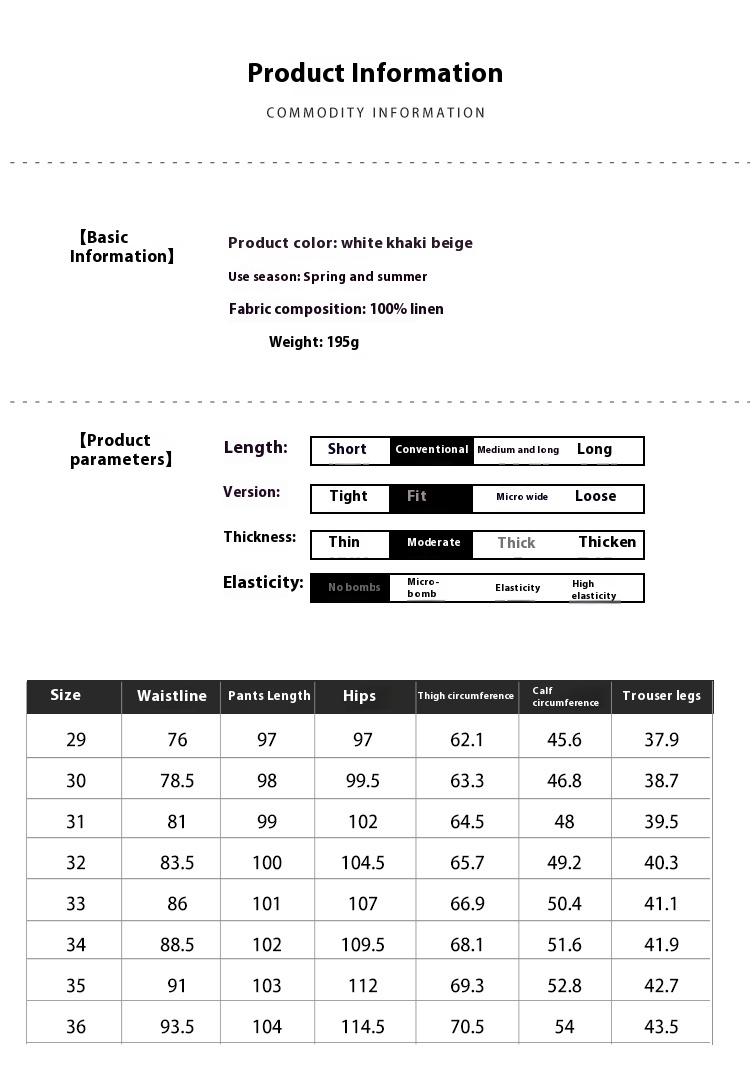 Product Information

COMMODITY INFORMATION

【Basic Information】

Product color: white khaki beige

Use season: Spring and summer

Fabric composition: 100% linen

Weight: 195g

【Product parameters】

Length: Short Conventional Medium and long Long

Version: Tight Fit Micro wide Loose

Thickness: Thin Moderate Thick Thicken

Elasticity: No bombs Micro-bomb Elasticity High elasticity

| Size | Waistline | Pants Length | Hips | Thigh circumference | Calf circumference | Trouser legs |
|---|---|---|---|---|---|---|
| 29 | 76 | 97 | 97 | 62.1 | 45.6 | 37.9 |
| 30 | 78.5 | 98 | 99.5 | 63.3 | 46.8 | 38.7 |
| 31 | 81 | 99 | 102 | 64.5 | 48 | 39.5 |
| 32 | 83.5 | 100 | 104.5 | 65.7 | 49.2 | 40.3 |
| 33 | 86 | 101 | 107 | 66.9 | 50.4 | 41.1 |
| 34 | 88.5 | 102 | 109.5 | 68.1 | 51.6 | 41.9 |
| 35 | 91 | 103 | 112 | 69.3 | 52.8 | 42.7 |
| 36 | 93.5 | 104 | 114.5 | 70.5 | 54 | 43.5 |